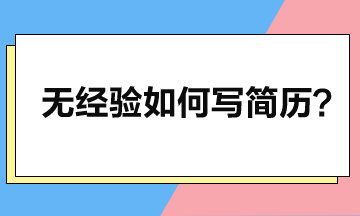 无经验如何写简历?